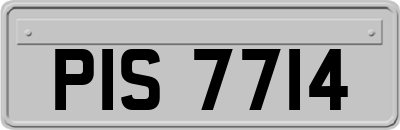 PIS 7714